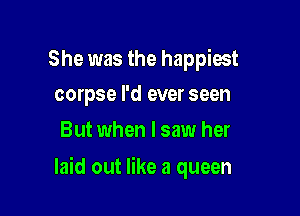 She was the happiest corpse I'd ever seen

But when I saw her laid out like a queen